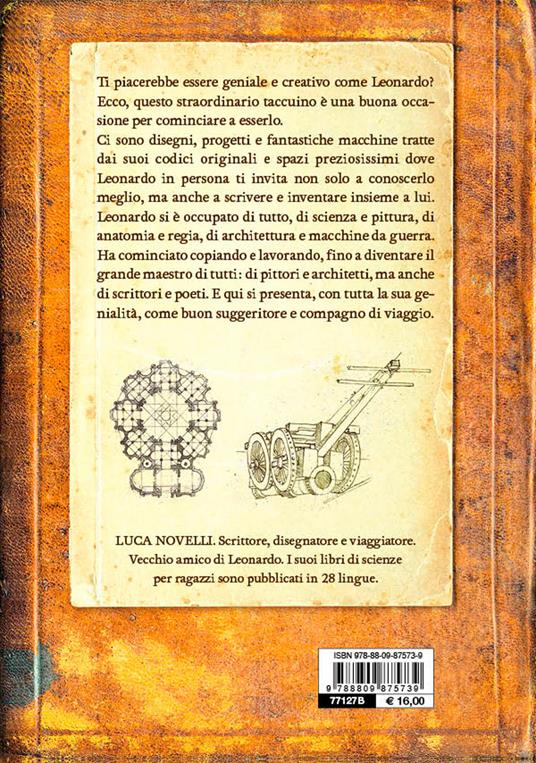 Ti piacerebbe essere geniale e creativo come Leonardo? Ecco, questo straordinario taccuino è una buona occasione per cominciare a esserlo.
Ci sono disegni, progetti e fantastiche macchine tratte dai suoi codici originali e spazi preziosissimi dove Leonardo in persona ti invita non solo a conoscerlo meglio, ma anche a scrivere e inventare insieme a lui. Leonardo si è occupato di tutto, di scienza e pittura, di anatomia e regia, di architettura e macchine da guerra. Ha cominciato copiando e lavorando, fino a diventare il grande maestro di tutti: di pittori e architetti, ma anche di scrittori e poeti. E qui si presenta, con tutta la sua genialità, come buon suggeritore e compagno di viaggio.

LUCA NOVELLI. Scrittore, disegnatore e viaggiatore. Vecchio amico di Leonardo. I suoi libri di scienze per ragazzi sono pubblicati in 28 lingue.

ISBN 978-88-09-87573-9
9 788809 875739
77127B € 16,00